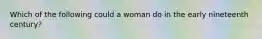 Which of the following could a woman do in the early nineteenth century?